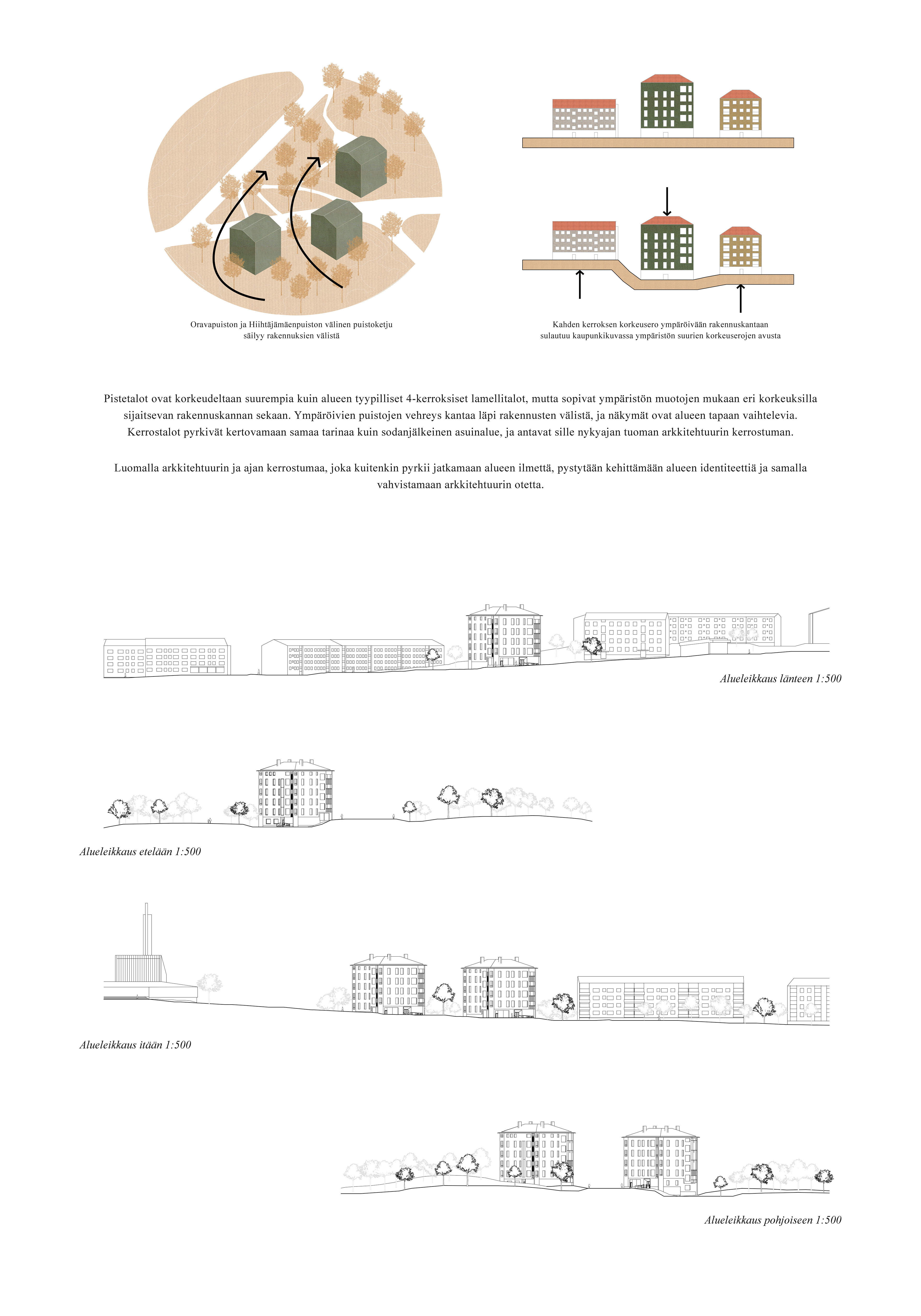 Oravapuiston ja Hiihtäjämäenpuiston välinen puistoketju säilyy rakennuksien välistä

Kahden kerroksen korkeusero ympäröivään rakennuskantaan sulautuu kaupunkikuvassa ympäristön suurien korkeuserojen avusta

Pistetalot ovat korkeudeltaan suurempia kuin alueen tyypilliset 4-kerroksiset lamellitalot, mutta sopivat ympäristön muotojen mukaan eri korkeuksilla sijaitsevan rakennuskannan sekaan. Ympäröivien puistojen vehreys kantaa läpi rakennusten välistä, ja näkymät ovat alueen tapaan vaihtelevia. Kerrostalot pyrkivät kertovamaan samaa tarinaa kuin sodanjälkeinen asuinalue, ja antavat sille nykyajan tuoman arkkitehtuurin kerrostuman.

Luomalla arkkitehtuurin ja ajan kerrostumaa, joka kuitenkin pyrkii jatkamaan alueen ilmettä, pystytään kehittämään alueen identiteettiä ja samalla vahvistamaan arkkitehtuurin otetta.

Alueleikkaus länteen 1:500

Alueleikkaus etelään 1:500

Alueleikkaus itään 1:500

Alueleikkaus pohjoiseen 1:500